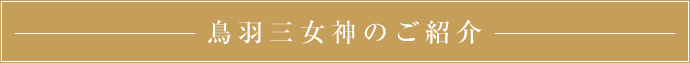 鳥羽三女神のご紹介